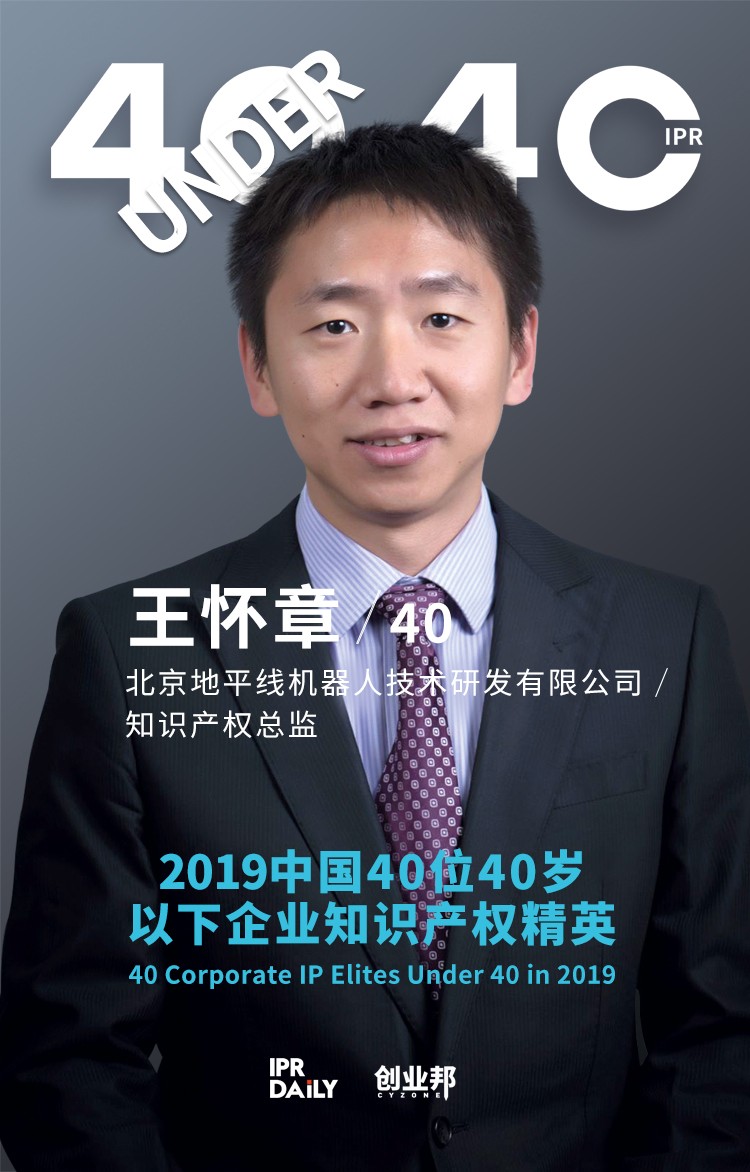 40 UNDER 40 IPR

王怀章 / 40

北京地平线机器人技术研发有限公司 / 知识产权总监

2019中国40位40岁以下企业知识产权精英

40 Corporate IP Elites Under 40 in 2019

IPR DAILY 创业邦 CYZONE